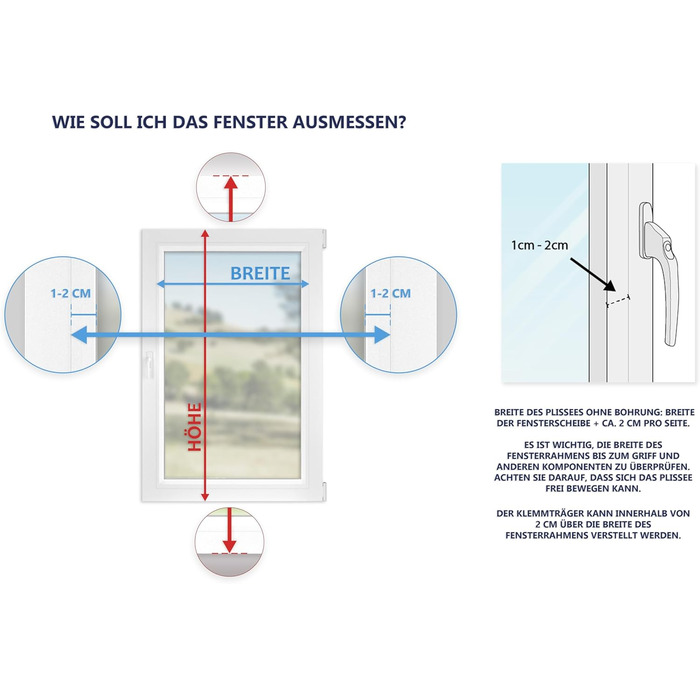 WIE SOLL ICH DAS FENSTER AUSMESSEN?

BREITE

1-2 CM

1-2 CM

HÖHE

1cm - 2cm

BREITE DES PLISSEES OHNE BOHRUNG: BREITE DER FENSTERSCHEIBE + CA. 2 CM PRO SEITE.

ES IST WICHTIG, DIE BREITE DES FENSTERRAHMENS BIS ZUM GRIFF UND ANDEREN KOMPONENTEN ZU ÜBERPRÜFEN. ACHTEN SIE DARAUF, DASS SICH DAS PLISSEE FREI BEWEGEN KANN.

DER KLEMMTRÄGER KANN INNERHALB VON 2 CM ÜBER DIE BREITE DES FENSTERRAHMENS VERSTELLT WERDEN.